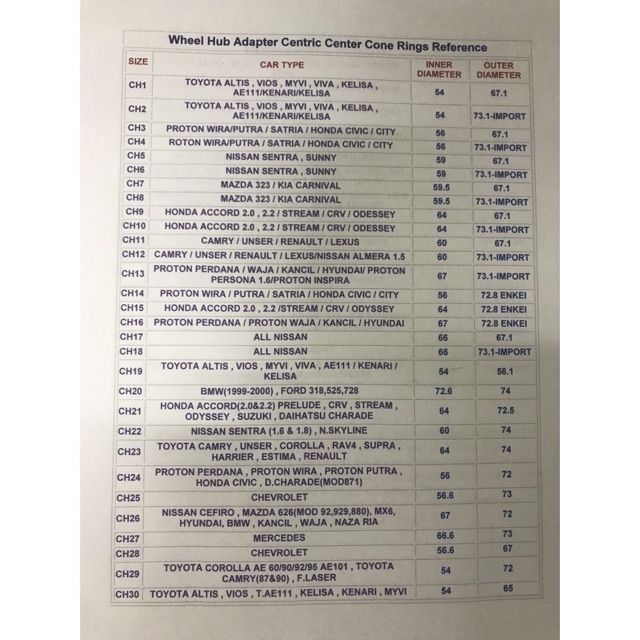 Wheel Hub Adapter Centric Center Cone Rings Reference

| SIZE | CAR TYPE | INNER DIAMETER | OUTER DIAMETER |
|---|---|---|---|
| CH1 | TOYOTA ALTIS , VIOS , MYVI , VIVA , KELISA , AE111/KENARI/KELISA | 54 | 67.1 |
| CH2 | TOYOTA ALTIS , VIOS , MYVI , VIVA , KELISA , AE111/KENARI/KELISA | 54 | 73.1-IMPORT |
| CH3 | PROTON WIRA/PUTRA / SATRIA / HONDA CIVIC / CITY | 56 | 67.1 |
| CH4 | ROTON WIRA/PUTRA / SATRIA / HONDA CIVIC / CITY | 56 | 73.1-IMPORT |
| CH5 | NISSAN SENTRA , SUNNY | 59 | 67.1 |
| CH6 | NISSAN SENTRA , SUNNY | 59 | 73.1-IMPORT |
| CH7 | MAZDA 323 / KIA CARNIVAL | 59.5 | 67.1 |
| CH8 | MAZDA 323 / KIA CARNIVAL | 59.5 | 73.1-IMPORT |
| CH9 | HONDA ACCORD 2.0 , 2.2 / STREAM / CRV / ODESSEY | 64 | 67.1 |
| CH10 | HONDA ACCORD 2.0 , 2.2 / STREAM / CRV / ODESSEY | 64 | 73.1-IMPORT |
| CH11 | CAMRY / UNSER / RENAULT / LEXUS | 60 | 67.1 |
| CH12 | CAMRY / UNSER / RENAULT / LEXUS/NISSAN ALMERA 1.5 | 60 | 73.1-IMPORT |
| CH13 | PROTON PERDANA / WAJA / KANCIL / HYUNDAI/ PROTON PERSONA 1.6/PROTON INSPIRA | 67 | 73.1-IMPORT |
| CH14 | PROTON WIRA / PUTRA / SATRIA / HONDA CIVIC / CITY | 56 | 72.8 ENKEI |
| CH15 | HONDA ACCORD 2.0 , 2.2 /STREAM / CRV / ODYSSEY | 64 | 72.8 ENKEI |
| CH16 | PROTON PERDANA / PROTON WAJA / KANCIL / HYUNDAI | 67 | 72.8 ENKEI |
| CH17 | ALL NISSAN | 66 | 67.1 |
| CH18 | ALL NISSAN | 66 | 73.1-IMPORT |
| CH19 | TOYOTA ALTIS , VIOS , MYVI , VIVA , AE111 / KENARI / KELISA | 54 | 56.1 |
| CH20 | BMW(1999-2000) , FORD 318,525,728 | 72.6 | 74 |
| CH21 | HONDA ACCORD(2.0&2.2) PRELUDE , CRV , STREAM , ODYSSEY , SUZUKI , DAIHATSU CHARADE | 64 | 72.5 |
| CH22 | NISSAN SENTRA (1.6 & 1.8) , N.SKYLINE | 60 | 74 |
| CH23 | TOYOTA CAMRY , UNSER , COROLLA , RAV4 , SUPRA , HARRIER , ESTIMA , RENAULT | 64 | 74 |
| CH24 | PROTON PERDANA , PROTON WIRA , PROTON PUTRA , HONDA CIVIC , D.CHARADE(MOD871) | 56 | 72 |
| CH25 | CHEVROLET | 56.6 | 73 |
| CH26 | NISSAN CEFIRO , MAZDA 626(MOD 92,929,880), MX6, HYUNDAI, BMW , KANCIL , WAJA , NAZA RIA | 67 | 72 |
| CH27 | MERCEDES | 66.6 | 73 |
| CH28 | CHEVROLET | 56.6 | 67 |
| CH29 | TOYOTA COROLLA AE 60/90/92/95 AE101 , TOYOTA CAMRY(87&90) , F.LASER | 54 | 72 |
| CH30 | TOYOTA ALTIS , VIOS , T.AE111 , KELISA , KENARI , MYVI | 54 | 65 |